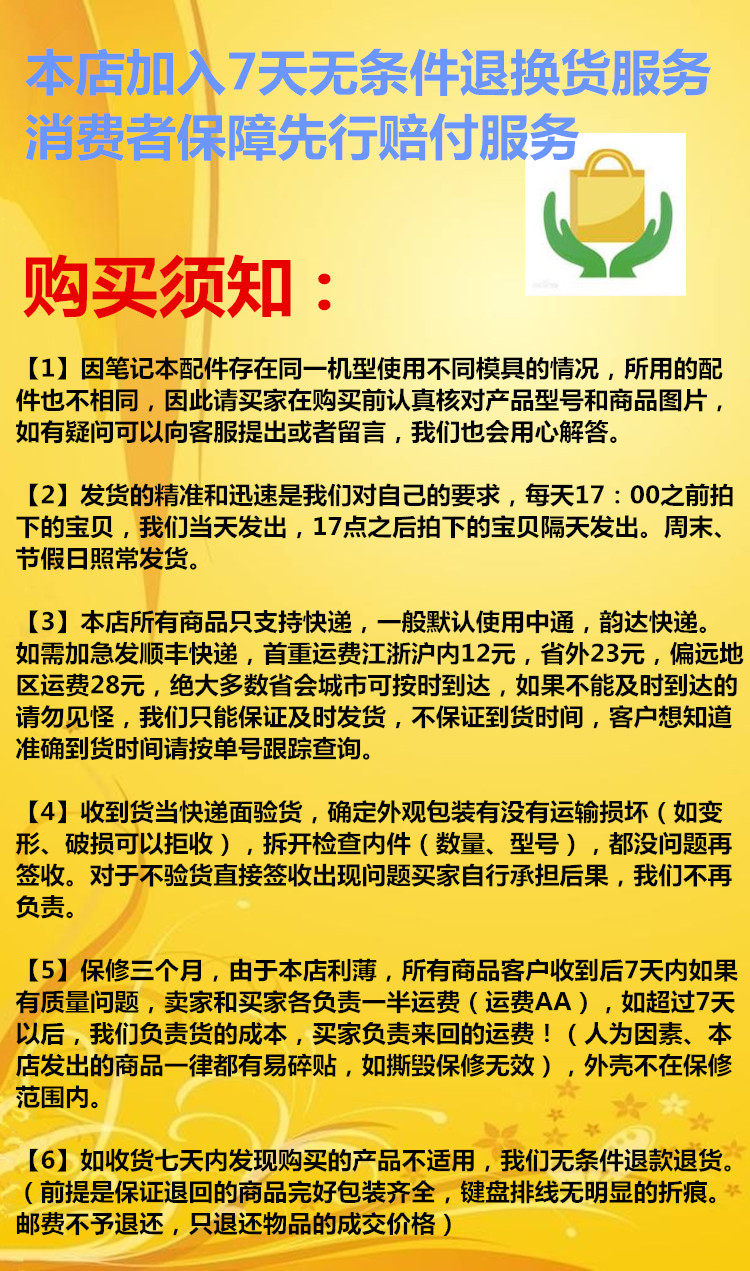 本店加入7天无条件退换货服务
消费者保障先行赔付服务

购买须知：

【1】因笔记本配件存在同一机型使用不同模具的情况，所用的配件也不相同，因此请买家在购买前认真核对产品型号和商品图片，如有疑问可以向客服提出或者留言，我们也会用心解答。

【2】发货的精准和迅速是我们对自己的要求，每天17：00之前拍下的宝贝，我们当天发出，17点之后拍下的宝贝隔天发出。周末、节假日照常发货。

【3】本店所有商品只支持快递，一般默认使用中通，韵达快递。如需加急发顺丰快递，首重运费江浙沪内12元，省外23元，偏远地区运费28元，绝大多数省会城市可按时到达，如果不能及时到达的请勿见怪，我们只能保证及时发货，不保证到货时间，客户想知道准确到货时间请按单号跟踪查询。

【4】收到货当快递面验货，确定外观包装有没有运输损坏（如变形、破损可以拒收），拆开检查内件（数量、型号），都没问题再签收。对于不验货直接签收出现问题买家自行承担后果，我们不再负责。

【5】保修三个月，由于本店利薄，所有商品客户收到后7天内如果有质量问题，卖家和买家各负责一半运费（运费AA），如超过7天以后，我们负责货的成本，买家负责来回的运费！（人为因素、本店发出的商品一律都有易碎贴，如撕毁保修无效），外壳不在保修范围内。

【6】如收货七天内发现购买的产品不适用，我们无条件退款退货。（前提是保证退回的商品完好包装齐全，键盘排线无明显的折痕。邮费不予退还，只退还物品的成交价格）